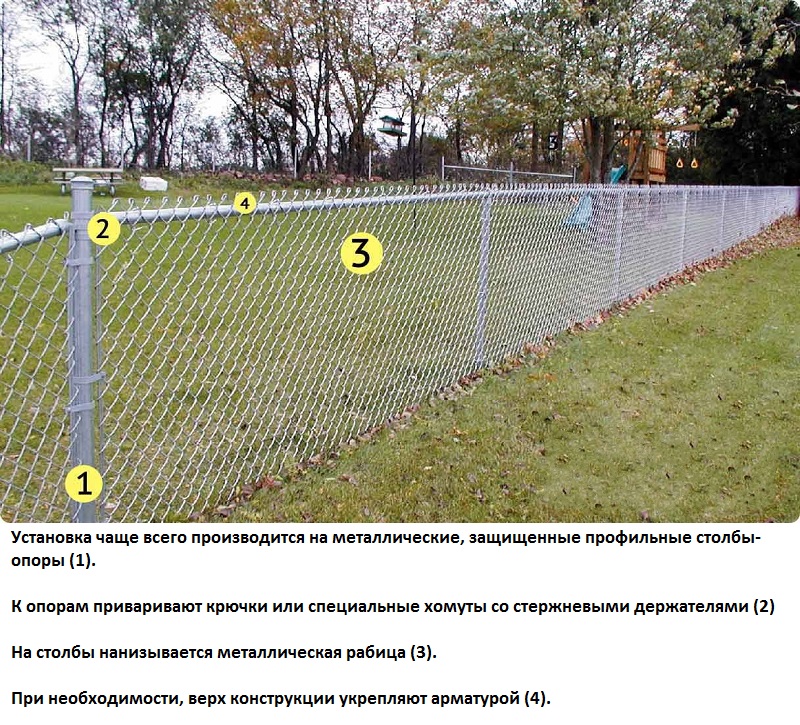 2

4

3

1

Установка чаще всего производится на металлические, защищенные профильные столбы-опоры (1).

К опорам приваривают крючки или специальные хомуты со стержневыми держателями (2)

На столбы нанизывается металлическая рабица (3).

При необходимости, верх конструкции укрепляют арматурой (4).